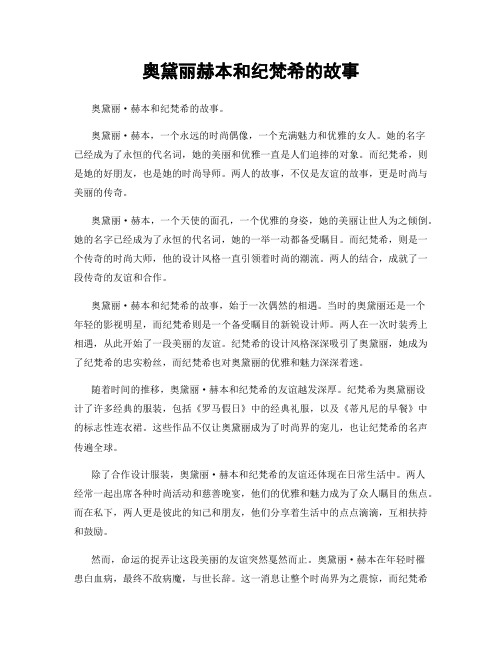 奥黛丽赫本和纪梵希的故事

奥黛丽·赫本和纪梵希的故事。

奥黛丽·赫本，一个永远的时尚偶像，一个充满魅力和优雅的女人。她的名字已经成为了永恒的代名词，她的美丽和优雅一直是人们追捧的对象。而纪梵希，则是她的好朋友，也是她的时尚导师。两人的故事，不仅是友谊的故事，更是时尚与美丽的传奇。

奥黛丽·赫本，一个天使的面孔，一个优雅的身姿，她的美丽让世人为之倾倒。她的名字已经成为了永恒的代名词，她的一举一动都备受瞩目。而纪梵希，则是一个传奇的时尚大师，他的设计风格一直引领着时尚的潮流。两人的结合，成就了一段传奇的友谊和合作。

奥黛丽·赫本和纪梵希的故事，始于一次偶然的相遇。当时的奥黛丽还是一个年轻的影视明星，而纪梵希则是一个备受瞩目的新锐设计师。两人在一次时装秀上相遇，从此开始了一段美丽的友谊。纪梵希的设计风格深深吸引了奥黛丽，她成为了纪梵希的忠实粉丝，而纪梵希也对奥黛丽的优雅和魅力深深着迷。

随着时间的推移，奥黛丽·赫本和纪梵希的友谊越发深厚。纪梵希为奥黛丽设计了许多经典的服装，包括《罗马假日》中的经典礼服，以及《蒂凡尼的早餐》中的标志性连衣裙。这些作品不仅让奥黛丽成为了时尚界的宠儿，也让纪梵希的名声传遍全球。

除了合作设计服装，奥黛丽·赫本和纪梵希的友谊还体现在日常生活中。两人经常一起出席各种时尚活动和慈善晚宴，他们的优雅和魅力成为了众人瞩目的焦点。而在私下，两人更是彼此的知己和朋友，他们分享着生活中的点点滴滴，互相扶持和鼓励。

然而，命运的捉弄让这段美丽的友谊突然戛然而止。奥黛丽·赫本在年轻时罹患白血病，最终不敌病魔，与世长辞。这一消息让整个时尚界为之震惊，而纪梵希